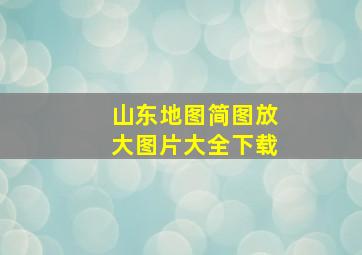 山东地图简图放大图片大全下载